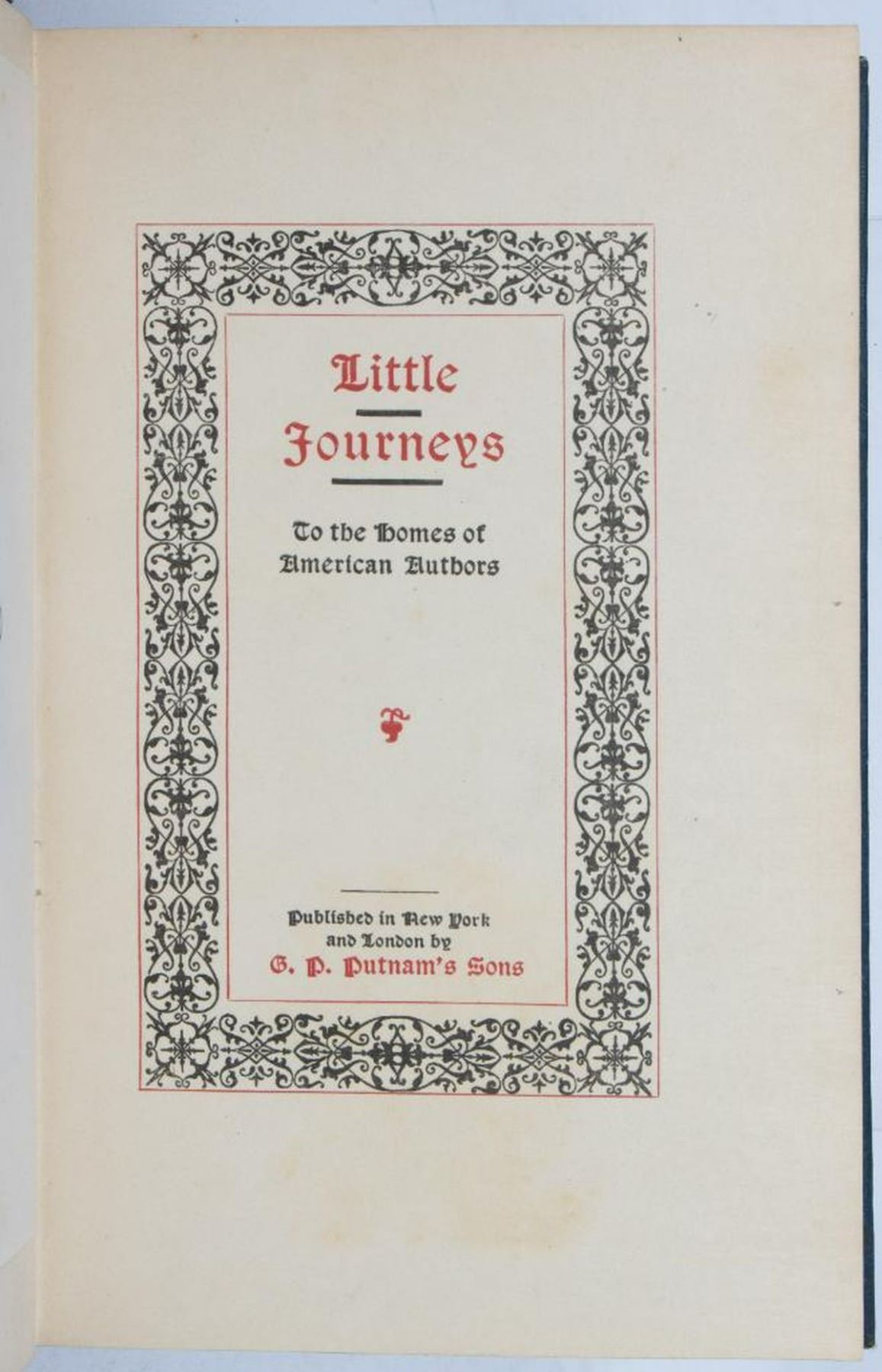 Little

Journeys

To the Homes of American Authors

Published in New York and London by
G. P. Putnam's Sons